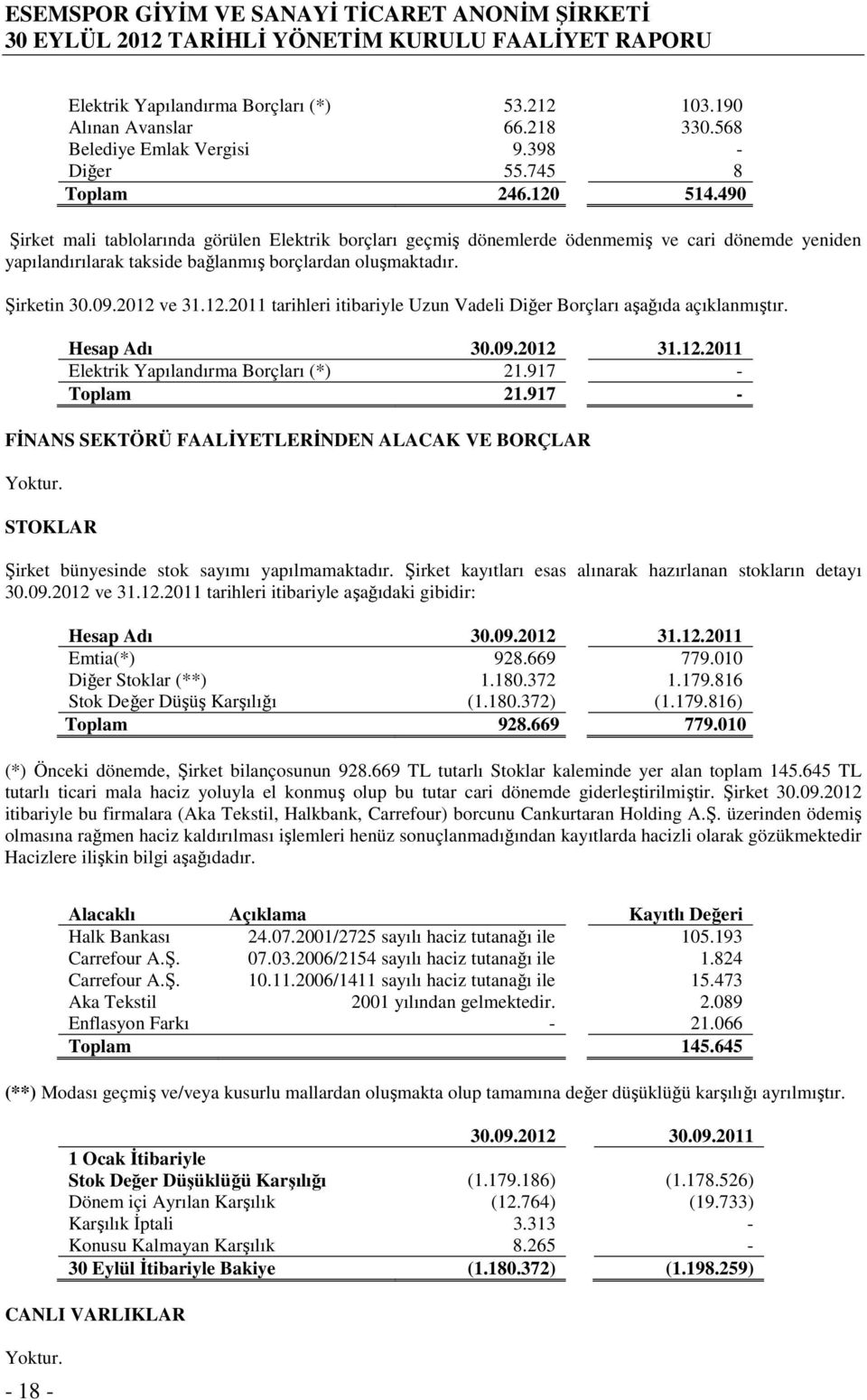 ESEMSPOR GİYİM VE SANAYİ TİCARET ANONİM ŞİRKETİ
30 EYLÜL 2012 TARİHLİ YÖNETİM KURULU FAALİYET RAPORU

| | | |
|---|---|---|
| Elektrik Yapılandırma Borçları (*) | 53.212 | 103.190 |
| Alınan Avanslar | 66.218 | 330.568 |
| Belediye Emlak Vergisi | 9.398 | - |
| Diğer | 55.745 | 8 |
| Toplam | 246.120 | 514.490 |

Şirket mali tablolarında görülen Elektrik borçları geçmiş dönemlerde ödenmemiş ve cari dönemde yeniden yapılandırılarak takside bağlanmış borçlardan oluşmaktadır.

Şirketin 30.09.2012 ve 31.12.2011 tarihleri itibariyle Uzun Vadeli Diğer Borçları aşağıda açıklanmıştır.

| Hesap Adı | 30.09.2012 | 31.12.2011 |
|---|---|---|
| Elektrik Yapılandırma Borçları (*) | 21.917 | - |
| Toplam | 21.917 | - |

FİNANS SEKTÖRÜ FAALİYETLERİNDEN ALACAK VE BORÇLAR

Yoktur.

STOKLAR

Şirket bünyesinde stok sayımı yapılmamaktadır. Şirket kayıtları esas alınarak hazırlanan stokların detayı 30.09.2012 ve 31.12.2011 tarihleri itibariyle aşağıdaki gibidir:

| Hesap Adı | 30.09.2012 | 31.12.2011 |
|---|---|---|
| Emtia(*) | 928.669 | 779.010 |
| Diğer Stoklar (**) | 1.180.372 | 1.179.816 |
| Stok Değer Düşüş Karşılığı | (1.180.372) | (1.179.816) |
| Toplam | 928.669 | 779.010 |

(*) Önceki dönemde, Şirket bilançosunun 928.669 TL tutarlı Stoklar kaleminde yer alan toplam 145.645 TL tutarlı ticari mala haciz yoluyla el konmuş olup bu tutar cari dönemde giderleştirilmiştir. Şirket 30.09.2012 itibariyle bu firmalara (Aka Tekstil, Halkbank, Carrefour) borcunu Cankurtaran Holding A.Ş. üzerinden ödemiş olmasına rağmen haciz kaldırılması işlemleri henüz sonuçlanmadığından kayıtlarda hacizli olarak gözükmektedir Hacizlere ilişkin bilgi aşağıdadır.

| Alacaklı | Açıklama | Kayıtlı Değeri |
|---|---|---|
| Halk Bankası | 24.07.2001/2725 sayılı haciz tutanağı ile | 105.193 |
| Carrefour A.Ş. | 07.03.2006/2154 sayılı haciz tutanağı ile | 1.824 |
| Carrefour A.Ş. | 10.11.2006/1411 sayılı haciz tutanağı ile | 15.473 |
| Aka Tekstil | 2001 yılından gelmektedir. | 2.089 |
| Enflasyon Farkı | - | 21.066 |
| Toplam | | 145.645 |

(**) Modası geçmiş ve/veya kusurlu mallardan oluşmakta olup tamamına değer düşüklüğü karşılığı ayrılmıştır.

| | 30.09.2012 | 30.09.2011 |
|---|---|---|
| 1 Ocak İtibariyle | | |
| Stok Değer Düşüklüğü Karşılığı | (1.179.186) | (1.178.526) |
| Dönem içi Ayrılan Karşılık | (12.764) | (19.733) |
| Karşılık İptali | 3.313 | - |
| Konusu Kalmayan Karşılık | 8.265 | - |
| 30 Eylül İtibariyle Bakiye | (1.180.372) | (1.198.259) |

CANLI VARLIKLAR

Yoktur.

- 18 -